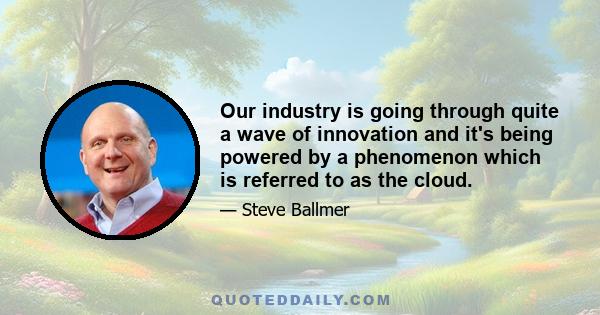 Our industry is going through quite a wave of innovation and it's being powered by a phenomenon which is referred to as the cloud.

— Steve Ballmer

QUOTEDDAILY.COM